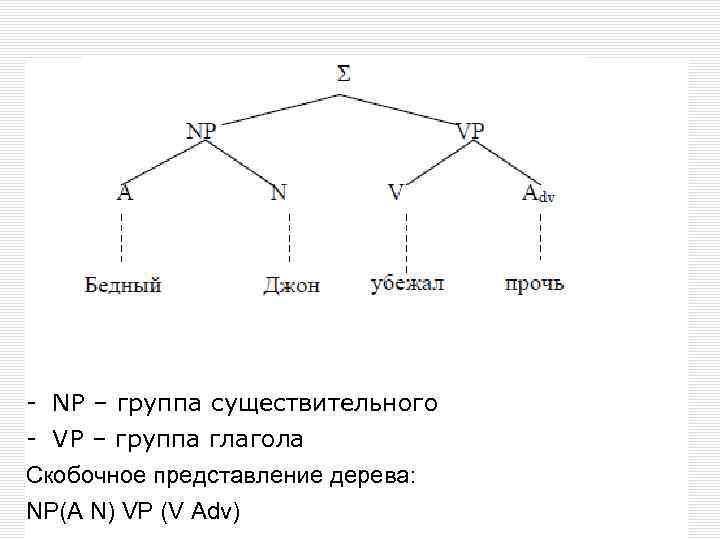 $\Sigma$

NP

VP

A

N

V

$A_{dv}$

Бедный

Джон

убежал

прочь

- NP – группа существительного
- VP – группа глагола

Скобочное представление дерева:

NP(A N) VP (V Adv)